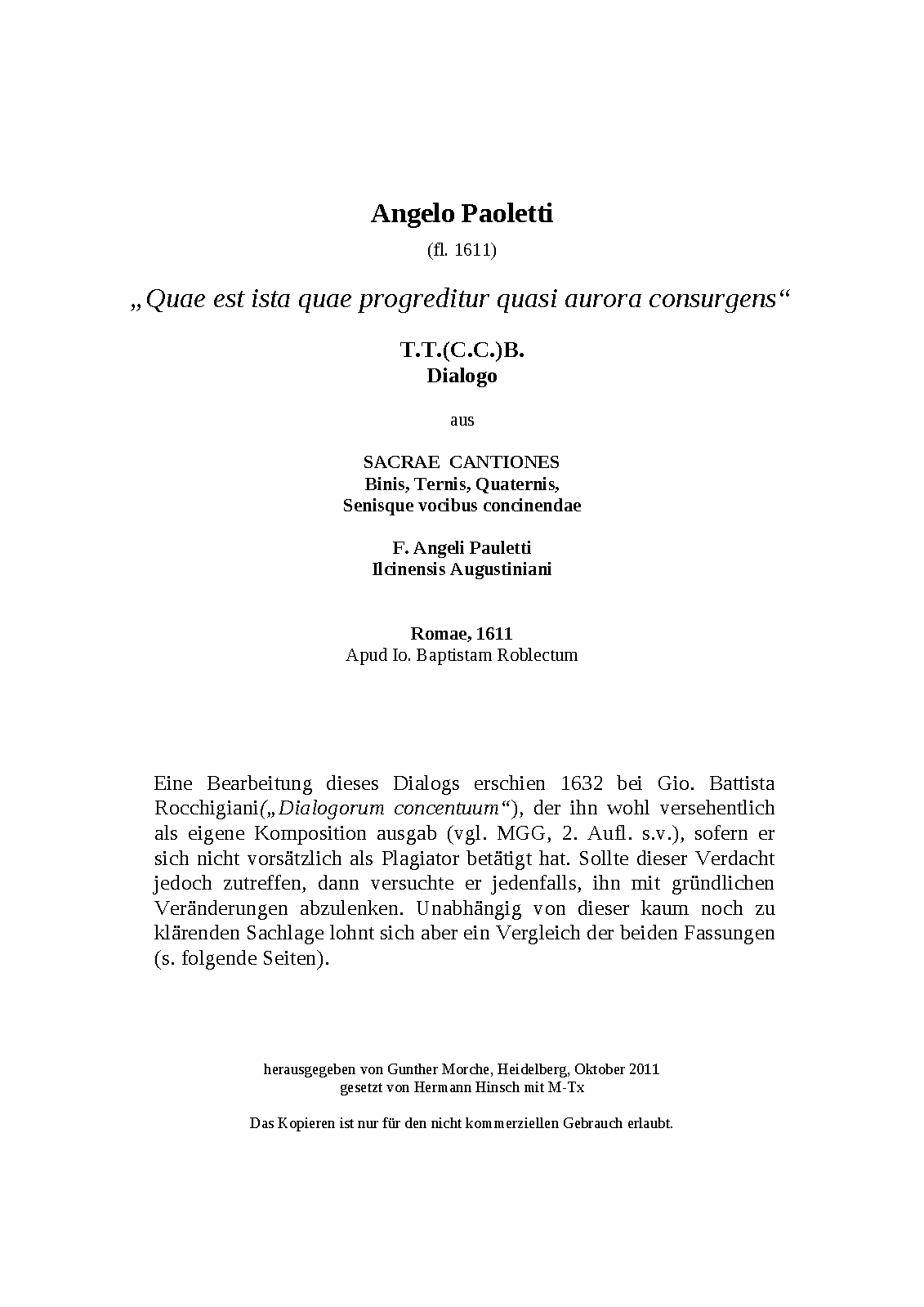 Angelo Paoletti

(fl. 1611)

„Quae est ista quae progreditur quasi aurora consurgens“

T.T.(C.C.)B.
Dialogo

aus

SACRAE CANTIONES
Binis, Ternis, Quaternis,
Senisque vocibus concinendae

F. Angeli Pauletti
Ilcinensis Augustiniani

Romae, 1611
Apud Io. Baptistam Roblectum

Eine Bearbeitung dieses Dialogs erschien 1632 bei Gio. Battista Rocchigiani(„Dialogorum concentuum“), der ihn wohl versehentlich als eigene Komposition ausgab (vgl. MGG, 2. Aufl. s.v.), sofern er sich nicht vorsätzlich als Plagiator betätigt hat. Sollte dieser Verdacht jedoch zutreffen, dann versuchte er jedenfalls, ihn mit gründlichen Veränderungen abzulenken. Unabhängig von dieser kaum noch zu klärenden Sachlage lohnt sich aber ein Vergleich der beiden Fassungen (s. folgende Seiten).

herausgegeben von Gunther Morche, Heidelberg, Oktober 2011
gesetzt von Hermann Hinsch mit M-Tx

Das Kopieren ist nur für den nicht kommerziellen Gebrauch erlaubt.